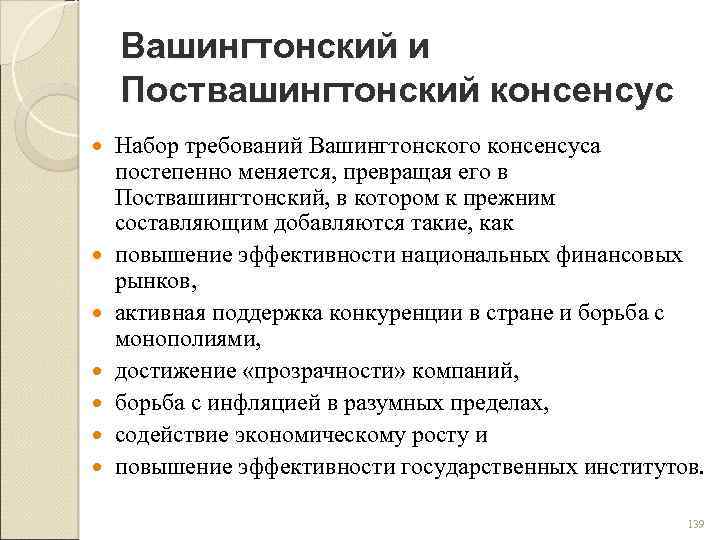 Вашингтонский и Поствашингтонский консенсус

- Набор требований Вашингтонского консенсуса постепенно меняется, превращая его в Поствашингтонский, в котором к прежним составляющим добавляются такие, как
- повышение эффективности национальных финансовых рынков,
- активная поддержка конкуренции в стране и борьба с монополиями,
- достижение «прозрачности» компаний,
- борьба с инфляцией в разумных пределах,
- содействие экономическому росту и
- повышение эффективности государственных институтов.

139